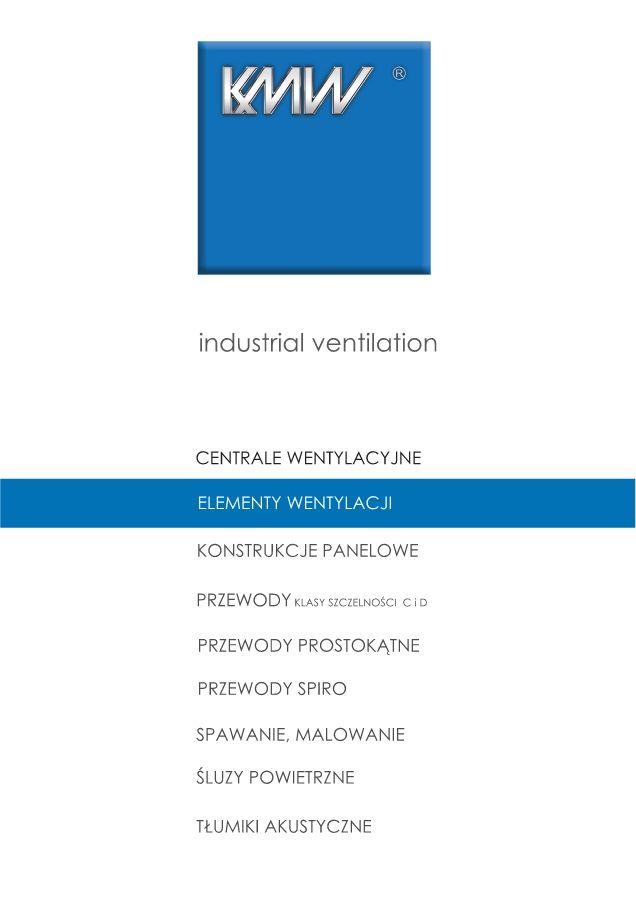 KMW ®

industrial ventilation

CENTRALE WENTYLACYJNE

ELEMENTY WENTYLACJI

KONSTRUKCJE PANELOWE

PRZEWODY KLASY SZCZELNOŚCI C i D

PRZEWODY PROSTOKĄTNE

PRZEWODY SPIRO

SPAWANIE, MALOWANIE

ŚLUZY POWIETRZNE

TŁUMIKI AKUSTYCZNE